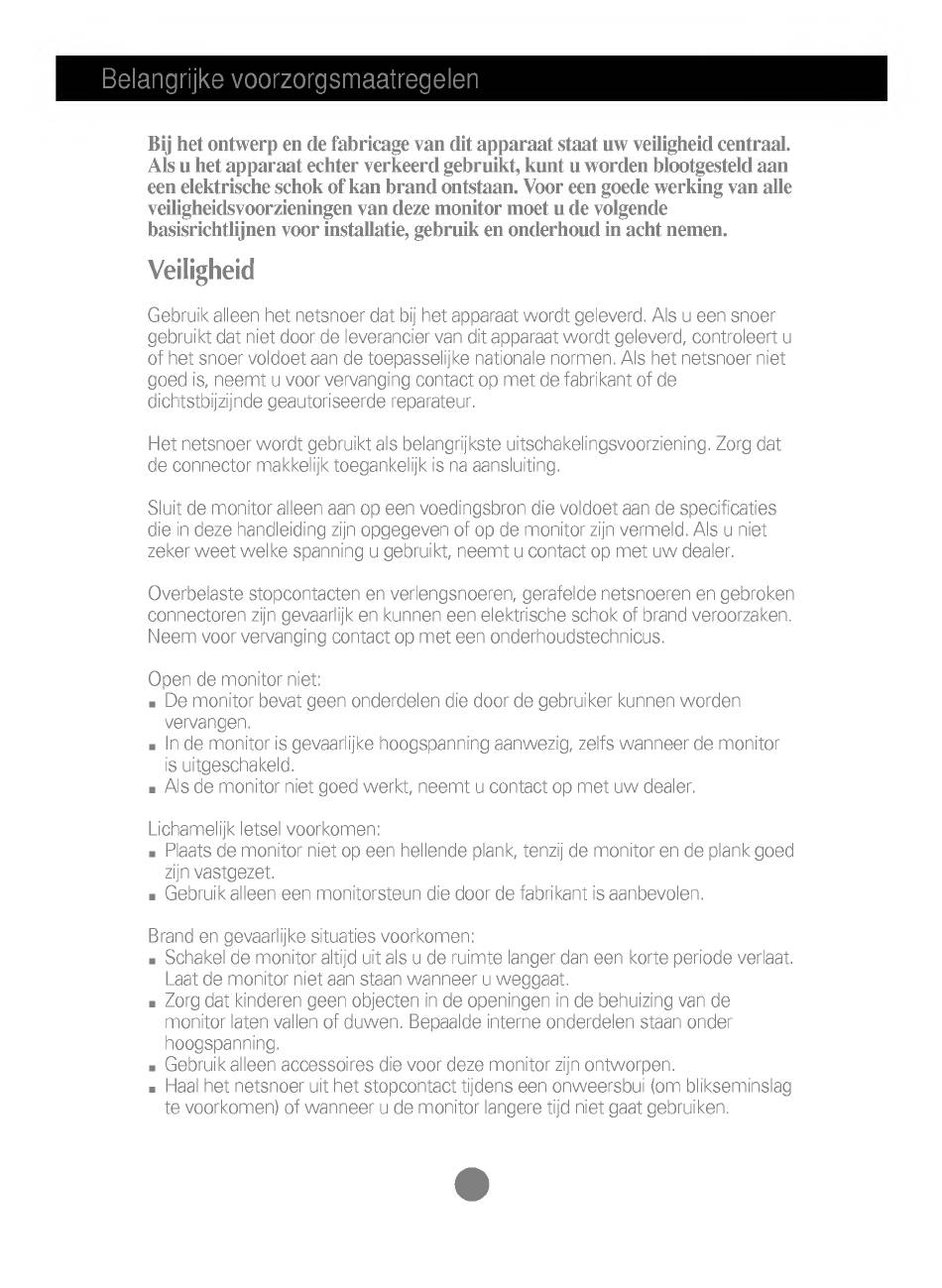 Belangrijke voorzorgsmaatregelen

Bij het ontwerp en de fabricage van dit apparaat staat uw veiligheid centraal. Als u het apparaat echter verkeerd gebruikt, kunt u worden blootgesteld aan een elektrische schok of kan brand ontstaan. Voor een goede werking van alle veiligheidsvoorzieningen van deze monitor moet u de volgende basisrichtlijnen voor installatie, gebruik en onderhoud in acht nemen.

Veiligheid

Gebruik alleen het netsnoer dat bij het apparaat wordt geleverd. Als u een snoer gebruikt dat niet door de leverancier van dit apparaat wordt geleverd, controleert u of het snoer voldoet aan de toepasselijke nationale normen. Als het netsnoer niet goed is, neemt u voor vervanging contact op met de fabrikant of de dichtstbijzijnde geautoriseerde reparateur.

Het netsnoer wordt gebruikt als belangrijkste uitschakelingsvoorziening. Zorg dat de connector makkelijk toegankelijk is na aansluiting.

Sluit de monitor alleen aan op een voedingsbron die voldoet aan de specificaties die in deze handleiding zijn opgegeven of op de monitor zijn vermeld. Als u niet zeker weet welke spanning u gebruikt, neemt u contact op met uw dealer.

Overbelaste stopcontacten en verlengsnoeren, gerafelde netsnoeren en gebroken connectoren zijn gevaarlijk en kunnen een elektrische schok of brand veroorzaken. Neem voor vervanging contact op met een onderhoudstechnicus.

Open de monitor niet:
■ De monitor bevat geen onderdelen die door de gebruiker kunnen worden vervangen.
■ In de monitor is gevaarlijke hoogspanning aanwezig, zelfs wanneer de monitor is uitgeschakeld.
■ Als de monitor niet goed werkt, neemt u contact op met uw dealer.

Lichamelijk letsel voorkomen:
■ Plaats de monitor niet op een hellende plank, tenzij de monitor en de plank goed zijn vastgezet.
■ Gebruik alleen een monitorsteun die door de fabrikant is aanbevolen.

Brand en gevaarlijke situaties voorkomen:
■ Schakel de monitor altijd uit als u de ruimte langer dan een korte periode verlaat. Laat de monitor niet aan staan wanneer u weggaat.
■ Zorg dat kinderen geen objecten in de openingen in de behuizing van de monitor laten vallen of duwen. Bepaalde interne onderdelen staan onder hoogspanning.
■ Gebruik alleen accessoires die voor deze monitor zijn ontworpen.
■ Haal het netsnoer uit het stopcontact tijdens een onweersbui (om blikseminslag te voorkomen) of wanneer u de monitor langere tijd niet gaat gebruiken.